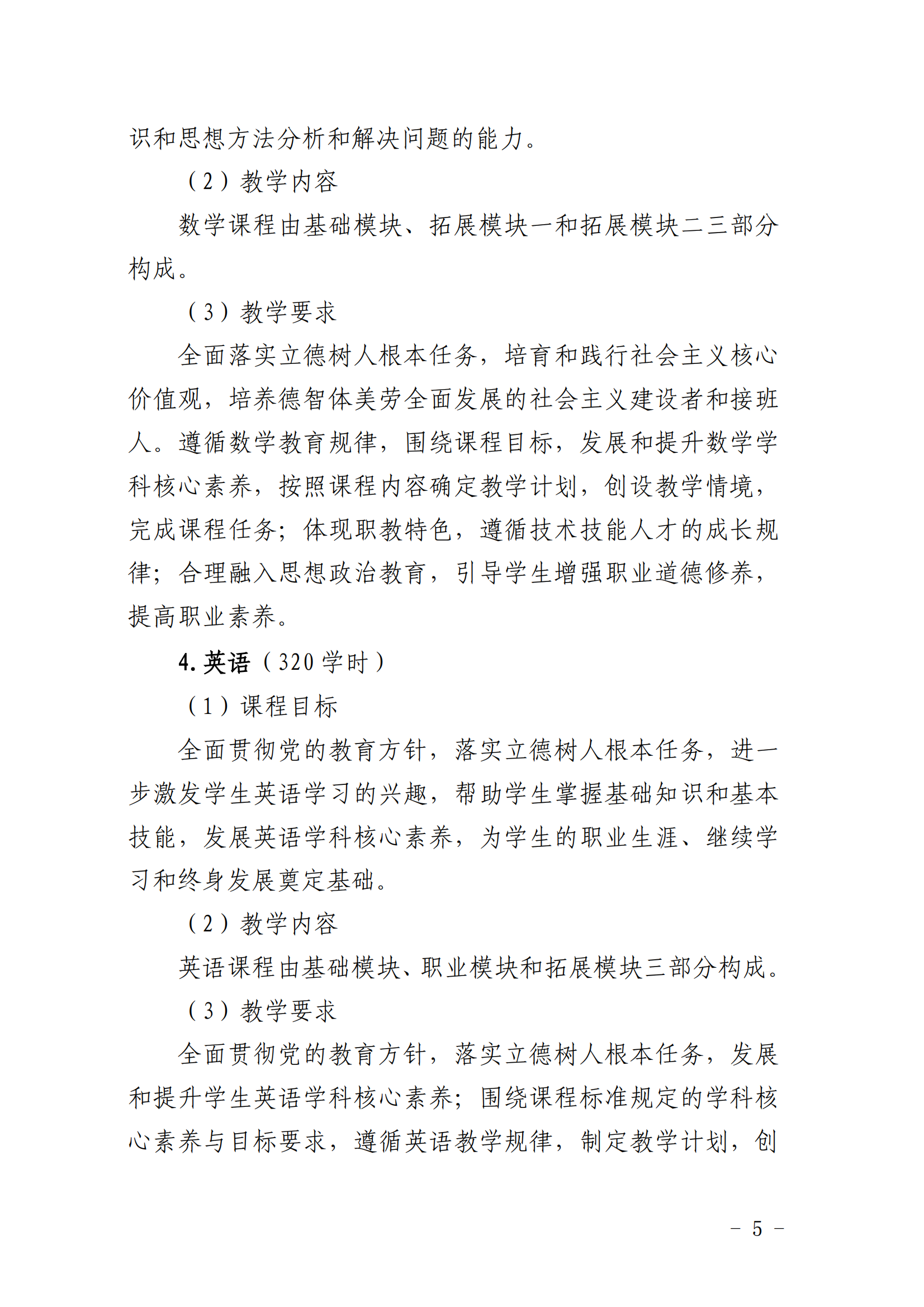 识和思想方法分析和解决问题的能力。

（2）教学内容

数学课程由基础模块、拓展模块一和拓展模块二三部分构成。

（3）教学要求

全面落实立德树人根本任务，培育和践行社会主义核心价值观，培养德智体美劳全面发展的社会主义建设者和接班人。遵循数学教育规律，围绕课程目标，发展和提升数学学科核心素养，按照课程内容确定教学计划，创设教学情境，完成课程任务；体现职教特色，遵循技术技能人才的成长规律；合理融入思想政治教育，引导学生增强职业道德修养，提高职业素养。

4. 英语（320 学时）

（1）课程目标

全面贯彻党的教育方针，落实立德树人根本任务，进一步激发学生英语学习的兴趣，帮助学生掌握基础知识和基本技能，发展英语学科核心素养，为学生的职业生涯、继续学习和终身发展奠定基础。

（2）教学内容

英语课程由基础模块、职业模块和拓展模块三部分构成。

（3）教学要求

全面贯彻党的教育方针，落实立德树人根本任务，发展和提升学生英语学科核心素养；围绕课程标准规定的学科核心素养与目标要求，遵循英语教学规律，制定教学计划，创

－ 5 －